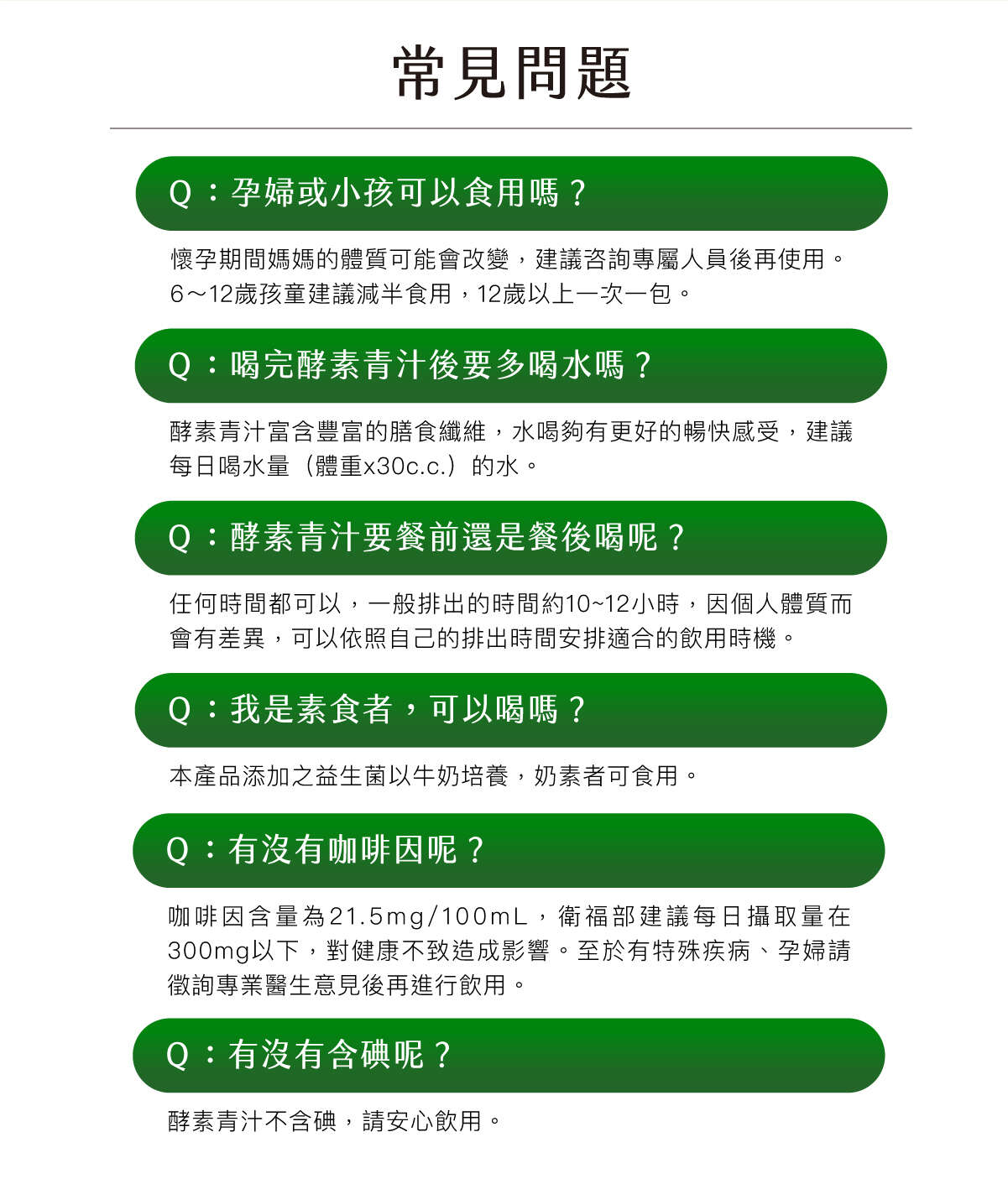 常見問題

Q：孕婦或小孩可以食用嗎？

懷孕期間媽媽的體質可能會改變，建議咨詢專屬人員後再使用。6～12歲孩童建議減半食用，12歲以上一次一包。

Q：喝完酵素青汁後要多喝水嗎？

酵素青汁富含豐富的膳食纖維，水喝夠有更好的暢快感受，建議每日喝水量（體重x30c.c.）的水。

Q：酵素青汁要餐前還是餐後喝呢？

任何時間都可以，一般排出的時間約10~12小時，因個人體質而會有差異，可以依照自己的排出時間安排適合的飲用時機。

Q：我是素食者，可以喝嗎？

本產品添加之益生菌以牛奶培養，奶素者可食用。

Q：有沒有咖啡因呢？

咖啡因含量為21.5mg/100mL，衛福部建議每日攝取量在300mg以下，對健康不致造成影響。至於有特殊疾病、孕婦請徵詢專業醫生意見後再進行飲用。

Q：有沒有含碘呢？

酵素青汁不含碘，請安心飲用。